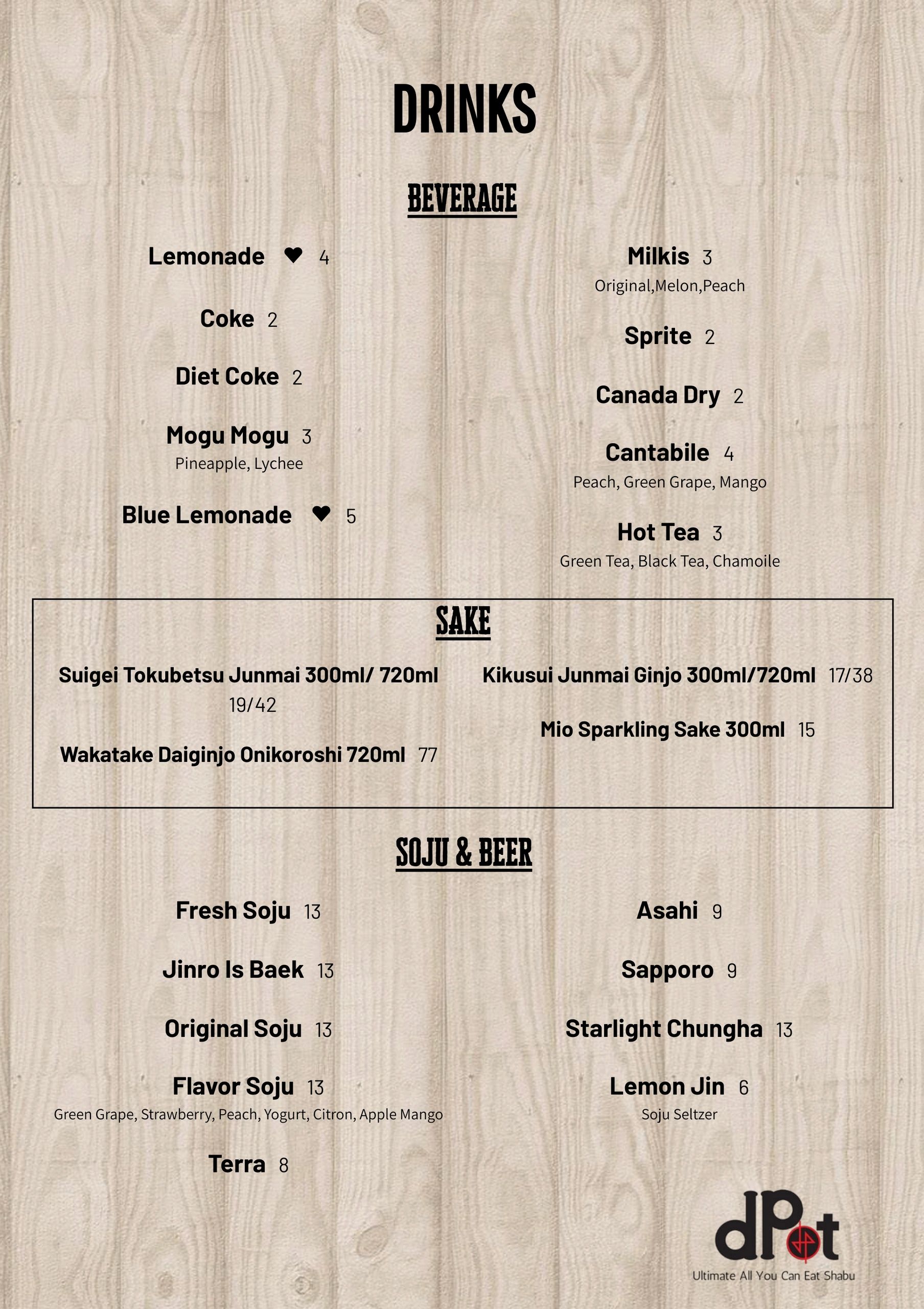 DRINKS

BEVERAGE

Lemonade ♥ 4

Coke 2

Diet Coke 2

Mogu Mogu 3
Pineapple, Lychee

Blue Lemonade ♥ 5

Milkis 3
Original,Melon,Peach

Sprite 2

Canada Dry 2

Cantabile 4
Peach, Green Grape, Mango

Hot Tea 3
Green Tea, Black Tea, Chamoile

SAKE

Suigei Tokubetsu Junmai 300ml/ 720ml 19/42

Wakatake Daiginjo Onikoroshi 720ml 77

Kikusui Junmai Ginjo 300ml/720ml 17/38

Mio Sparkling Sake 300ml 15

SOJU & BEER

Fresh Soju 13

Jinro Is Baek 13

Original Soju 13

Flavor Soju 13
Green Grape, Strawberry, Peach, Yogurt, Citron, Apple Mango

Terra 8

Asahi 9

Sapporo 9

Starlight Chungha 13

Lemon Jin 6
Soju Seltzer

dPot
Ultimate All You Can Eat Shabu